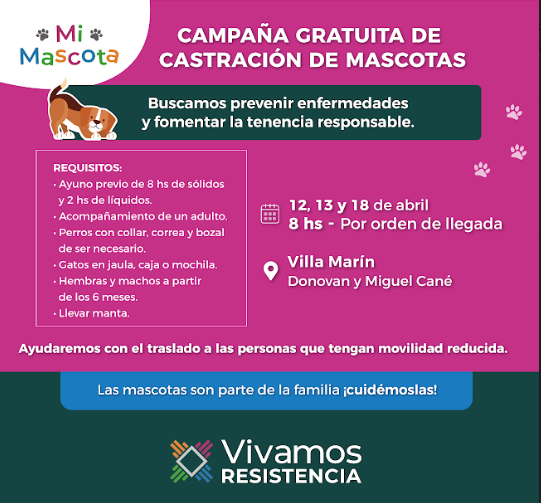 Mi Mascota

CAMPAÑA GRATUITA DE CASTRACIÓN DE MASCOTAS

Buscamos prevenir enfermedades y fomentar la tenencia responsable.

REQUISITOS:
• Ayuno previo de 8 hs de sólidos y 2 hs de líquidos.
• Acompañamiento de un adulto.
• Perros con collar, correa y bozal de ser necesario.
• Gatos en jaula, caja o mochila.
• Hembras y machos a partir de los 6 meses.
• Llevar manta.

12, 13 y 18 de abril
8 hs - Por orden de llegada

Villa Marín
Donovan y Miguel Cané

Ayudaremos con el traslado a las personas que tengan movilidad reducida.

Las mascotas son parte de la familia ¡cuidémoslas!

Vivamos
RESISTENCIA